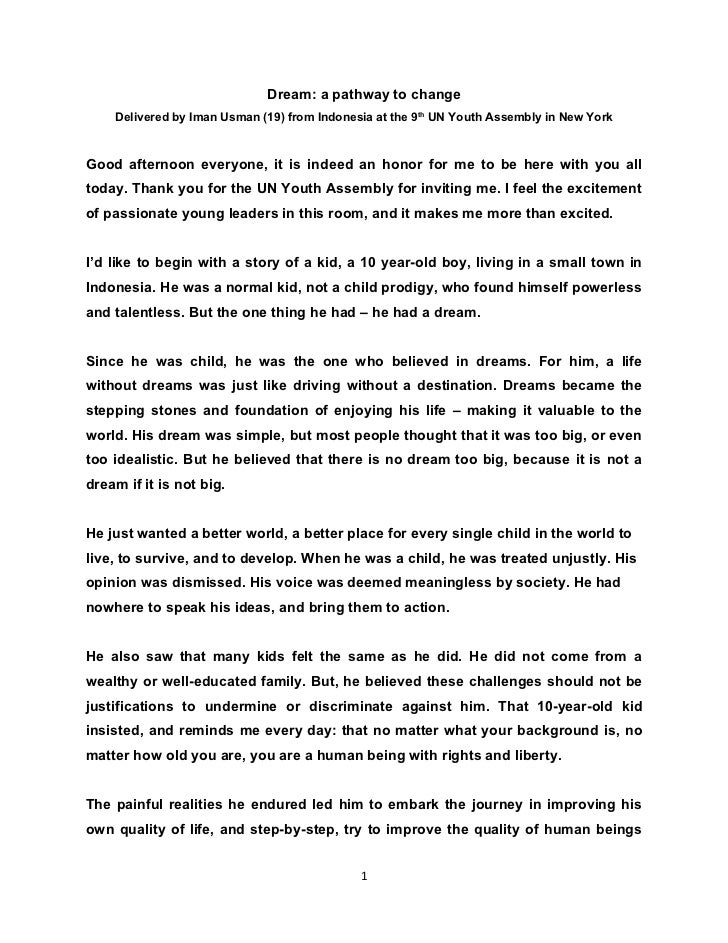 Dream: a pathway to change

Delivered by Iman Usman (19) from Indonesia at the 9$^{th}$ UN Youth Assembly in New York

Good afternoon everyone, it is indeed an honor for me to be here with you all today. Thank you for the UN Youth Assembly for inviting me. I feel the excitement of passionate young leaders in this room, and it makes me more than excited.

I'd like to begin with a story of a kid, a 10 year-old boy, living in a small town in Indonesia. He was a normal kid, not a child prodigy, who found himself powerless and talentless. But the one thing he had – he had a dream.

Since he was child, he was the one who believed in dreams. For him, a life without dreams was just like driving without a destination. Dreams became the stepping stones and foundation of enjoying his life – making it valuable to the world. His dream was simple, but most people thought that it was too big, or even too idealistic. But he believed that there is no dream too big, because it is not a dream if it is not big.

He just wanted a better world, a better place for every single child in the world to live, to survive, and to develop. When he was a child, he was treated unjustly. His opinion was dismissed. His voice was deemed meaningless by society. He had nowhere to speak his ideas, and bring them to action.

He also saw that many kids felt the same as he did. He did not come from a wealthy or well-educated family. But, he believed these challenges should not be justifications to undermine or discriminate against him. That 10-year-old kid insisted, and reminds me every day: that no matter what your background is, no matter how old you are, you are a human being with rights and liberty.

The painful realities he endured led him to embark the journey in improving his own quality of life, and step-by-step, try to improve the quality of human beings

1